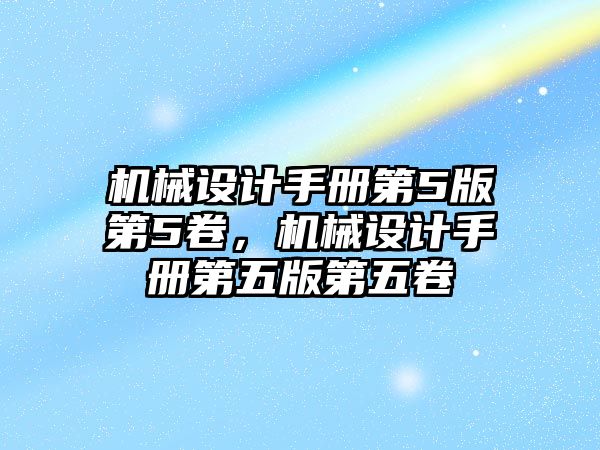 机械设计手册第5版第5卷，机械设计手册第五版第五卷